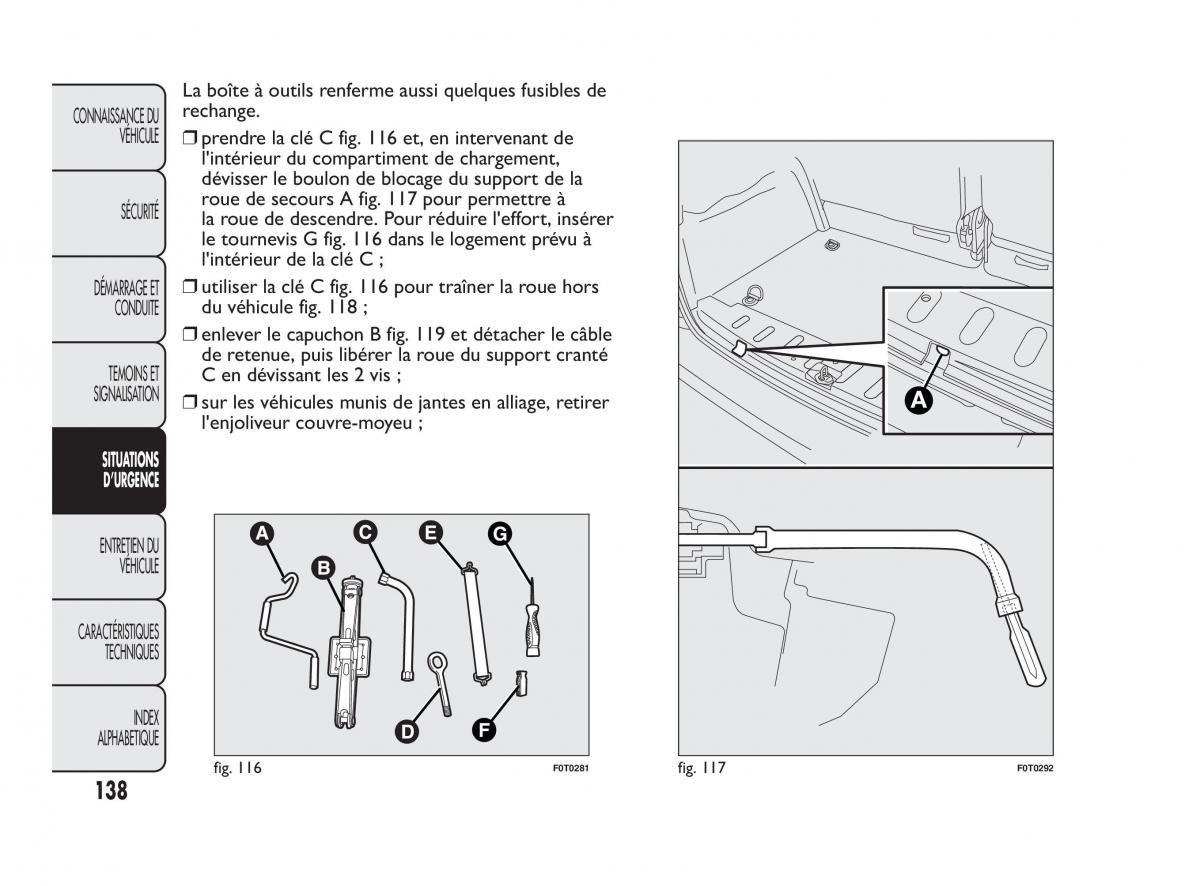 CONNAISSANCE DU VÉHICULE

SÉCURITÉ

DÉMARRAGE ET CONDUITE

TEMOINS ET SIGNALISATION

SITUATIONS D'URGENCE

ENTRETIEN DU VÉHICULE

CARACTÉRISTIQUES TECHNIQUES

INDEX ALPHABETIQUE

138

La boîte à outils renferme aussi quelques fusibles de rechange.

❒ prendre la clé C fig. 116 et, en intervenant de l'intérieur du compartiment de chargement, dévisser le boulon de blocage du support de la roue de secours A fig. 117 pour permettre à la roue de descendre. Pour réduire l'effort, insérer le tournevis G fig. 116 dans le logement prévu à l'intérieur de la clé C ;

❒ utiliser la clé C fig. 116 pour traîner la roue hors du véhicule fig. 118 ;

❒ enlever le capuchon B fig. 119 et détacher le câble de retenue, puis libérer la roue du support cranté C en dévissant les 2 vis ;

❒ sur les véhicules munis de jantes en alliage, retirer l'enjoliveur couvre-moyeu ;

A B C D E F G

fig. 116 F0T0281

A

fig. 117 F0T0292